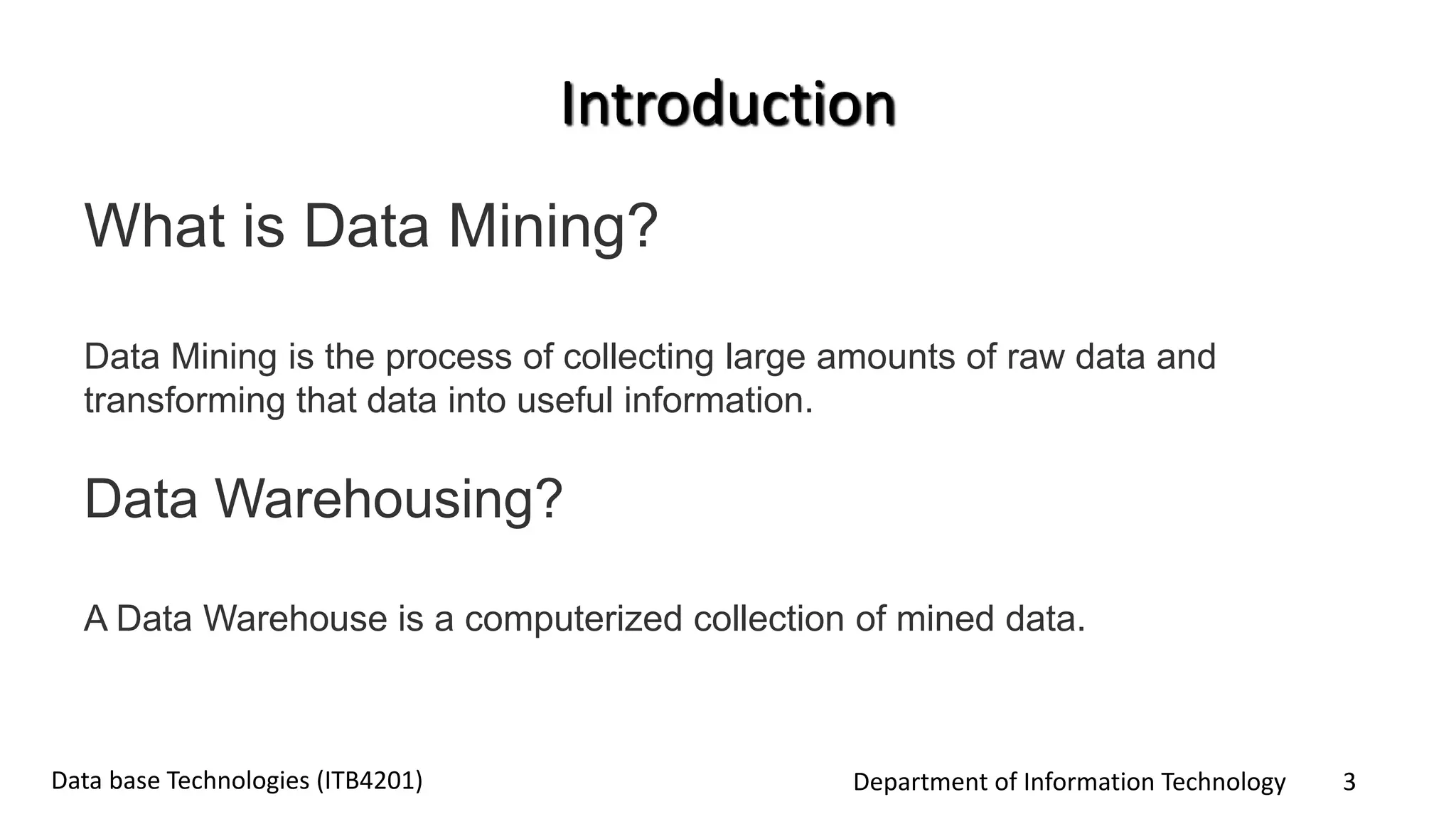 Introduction

What is Data Mining?

Data Mining is the process of collecting large amounts of raw data and transforming that data into useful information.

Data Warehousing?

A Data Warehouse is a computerized collection of mined data.

Data base Technologies (ITB4201)

Department of Information Technology

3